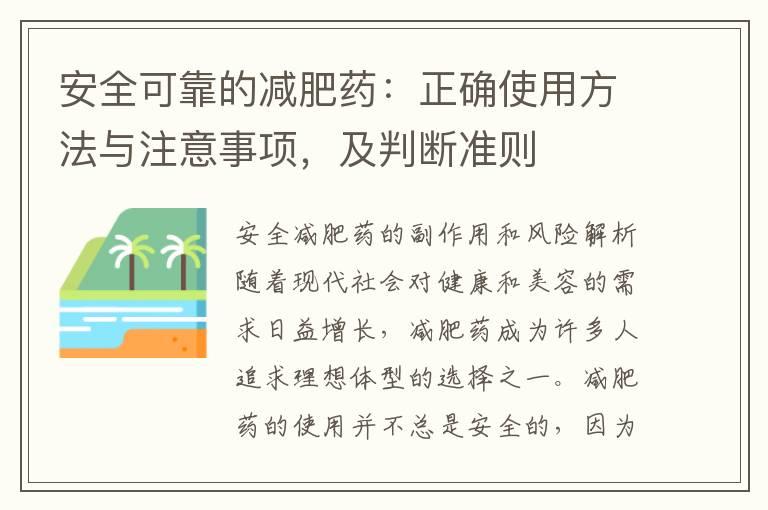 安全可靠的减肥药：正确使用方法与注意事项，及判断准则

安全减肥药的副作用和风险解析随着现代社会对健康和美容的需求日益增长，减肥药成为许多人追求理想体型的选择之一。减肥药的使用并不总是安全的，因为